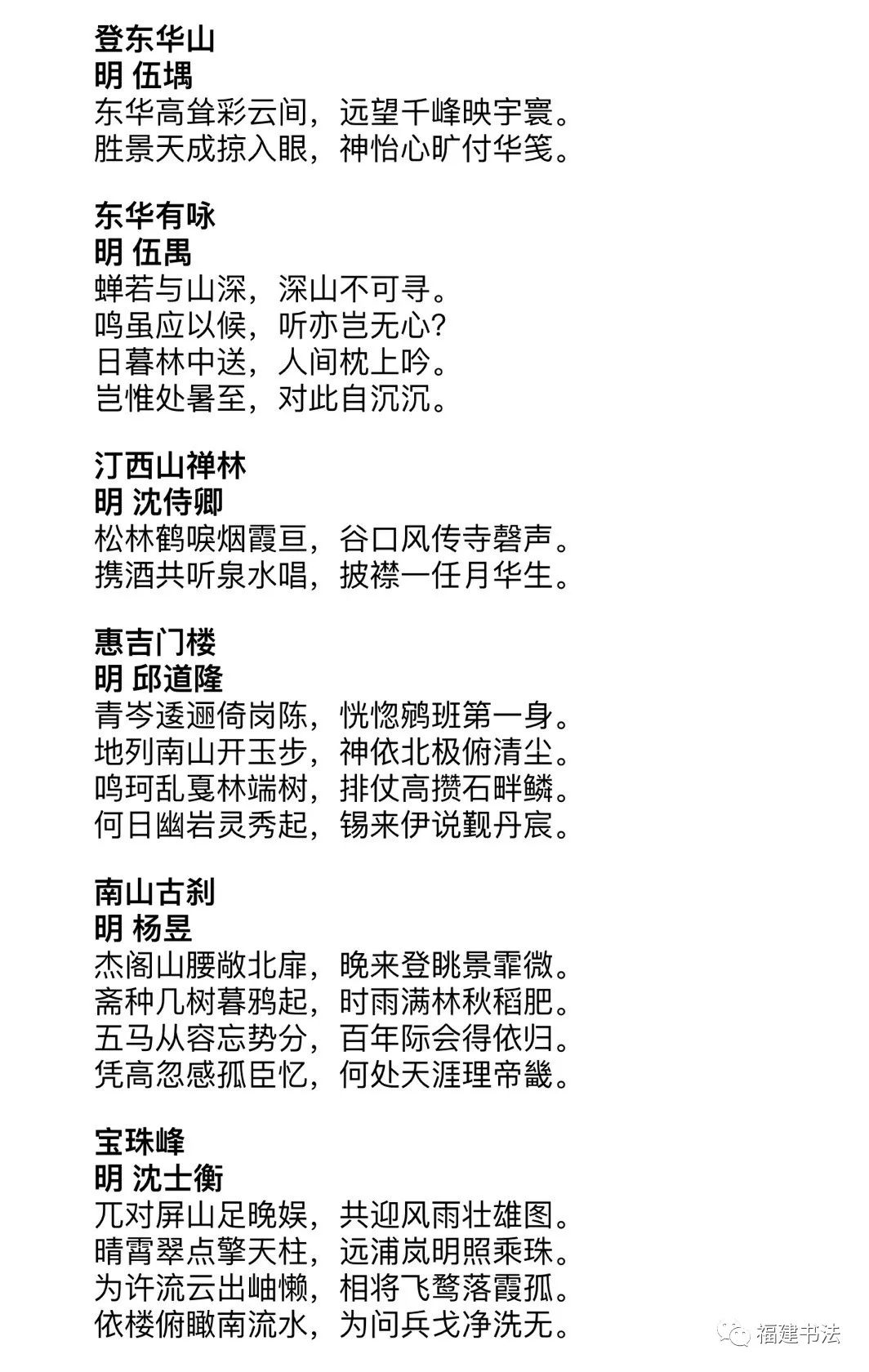 登东华山
明 伍堣
东华高耸彩云间，远望千峰映宇寰。
胜景天成掠入眼，神怡心旷付华笺。

东华有咏
明 伍禺
蝉若与山深，深山不可寻。
鸣虽应以候，听亦岂无心？
日暮林中送，人间枕上吟。
岂惟处暑至，对此自沉沉。

汀西山禅林
明 沈侍卿
松林鹤唳烟霞亘，谷口风传寺磬声。
携酒共听泉水唱，披襟一任月华生。

惠吉门楼
明 邱道隆
青岑逶迤倚岗陈，恍惚鹓班第一身。
地列南山开玉步，神依北极俯清尘。
鸣珂乱戛林端树，排仗高攒石畔鳞。
何日幽岩灵秀起，锡来伊说觐丹宸。

南山古刹
明 杨昱
杰阁山腰敞北扉，晚来登眺景霏微。
斋种几树暮鸦起，时雨满林秋稻肥。
五马从容忘势分，百年际会得依归。
凭高忽感孤臣忆，何处天涯理帝畿。

宝珠峰
明 沈士衡
兀对屏山足晚娱，共迎风雨壮雄图。
晴霄翠点擎天柱，远浦岚明照乘珠。
为许流云出岫懒，相将飞鹜落霞孤。
依楼俯瞰南流水，为问兵戈净洗无。

福建书法